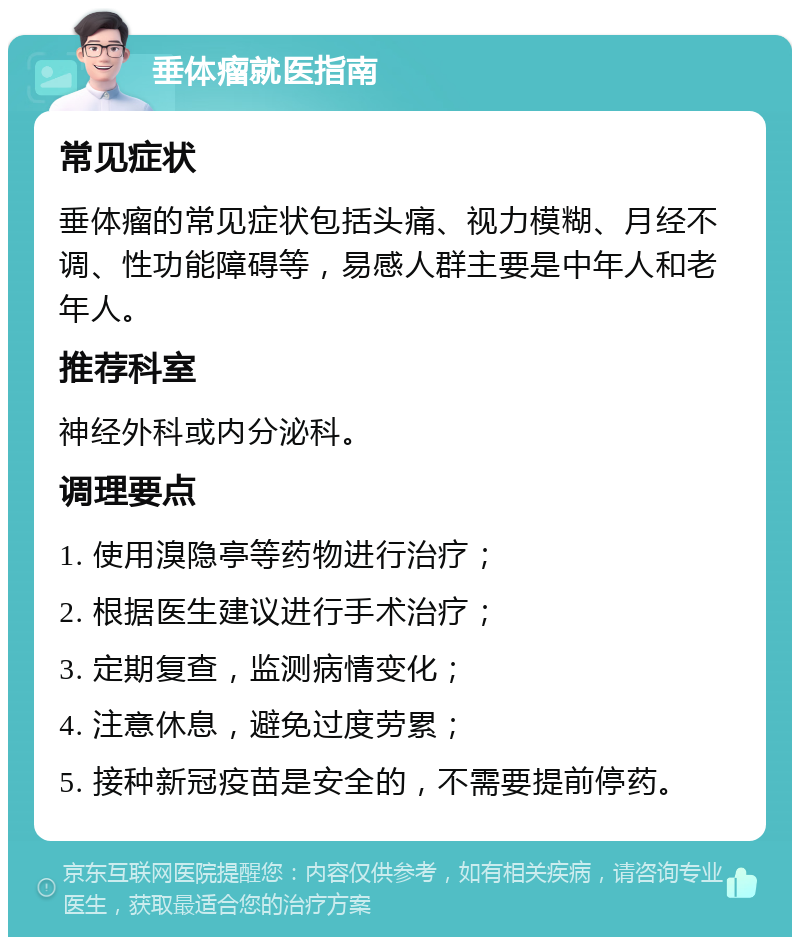 垂体瘤就医指南

常见症状

垂体瘤的常见症状包括头痛、视力模糊、月经不调、性功能障碍等，易感人群主要是中年人和老年人。

推荐科室

神经外科或内分泌科。

调理要点

1. 使用溴隐亭等药物进行治疗；

2. 根据医生建议进行手术治疗；

3. 定期复查，监测病情变化；

4. 注意休息，避免过度劳累；

5. 接种新冠疫苗是安全的，不需要提前停药。

京东互联网医院提醒您：内容仅供参考，如有相关疾病，请咨询专业医生，获取最适合您的治疗方案